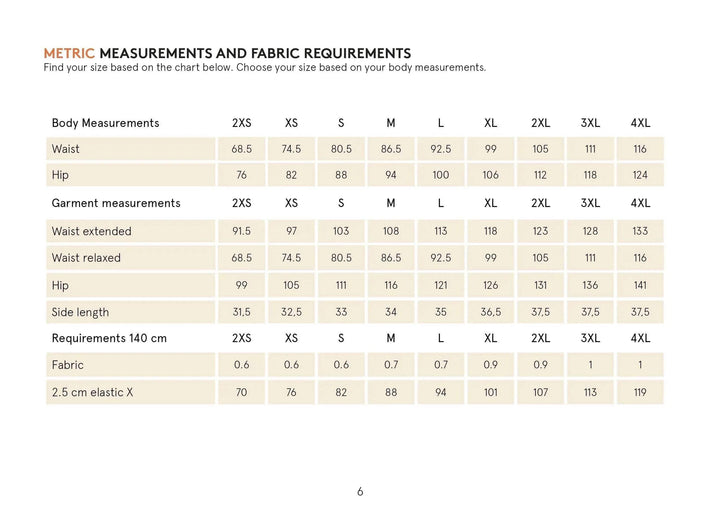 METRIC MEASUREMENTS AND FABRIC REQUIREMENTS
Find your size based on the chart below. Choose your size based on your body measurements.

| Body Measurements | 2XS | XS | S | M | L | XL | 2XL | 3XL | 4XL |
|---|---|---|---|---|---|---|---|---|---|
| Waist | 68.5 | 74.5 | 80.5 | 86.5 | 92.5 | 99 | 105 | 111 | 116 |
| Hip | 76 | 82 | 88 | 94 | 100 | 106 | 112 | 118 | 124 |
| Garment measurements | 2XS | XS | S | M | L | XL | 2XL | 3XL | 4XL |
| Waist extended | 91.5 | 97 | 103 | 108 | 113 | 118 | 123 | 128 | 133 |
| Waist relaxed | 68.5 | 74.5 | 80.5 | 86.5 | 92.5 | 99 | 105 | 111 | 116 |
| Hip | 99 | 105 | 111 | 116 | 121 | 126 | 131 | 136 | 141 |
| Side length | 31,5 | 32,5 | 33 | 34 | 35 | 36,5 | 37,5 | 37,5 | 37,5 |
| Requirements 140 cm | 2XS | XS | S | M | L | XL | 2XL | 3XL | 4XL |
| Fabric | 0.6 | 0.6 | 0.6 | 0.7 | 0.7 | 0.9 | 0.9 | 1 | 1 |
| 2.5 cm elastic X | 70 | 76 | 82 | 88 | 94 | 101 | 107 | 113 | 119 |

6